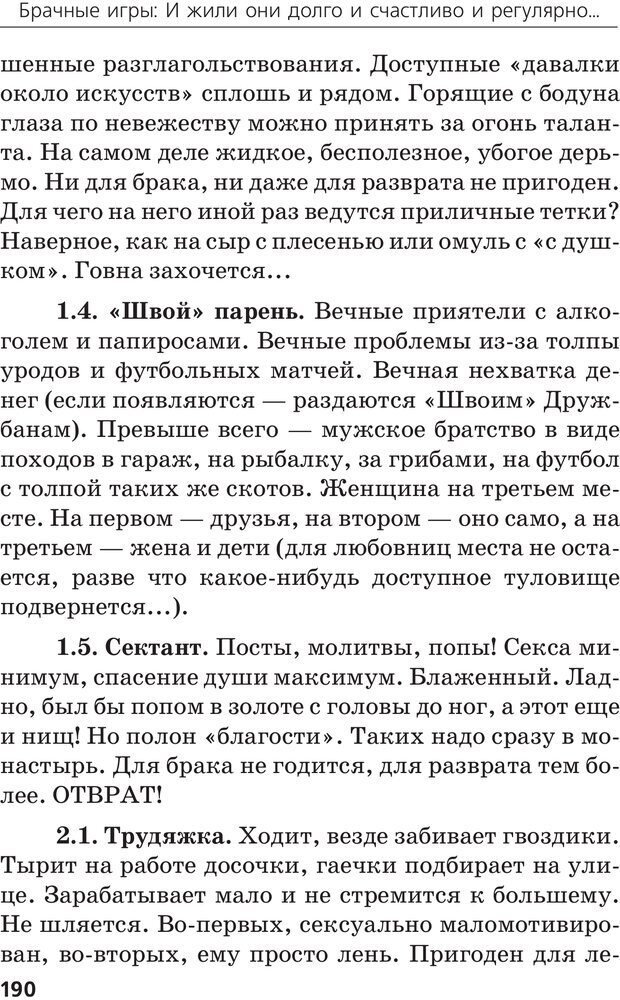 Брачные игры: И жили они долго и счастливо и регулярно...

шенные разглагольствования. Доступные «давалки около искусств» сплошь и рядом. Горящие с бодуна глаза по невежеству можно принять за огонь таланта. На самом деле жидкое, бесполезное, убогое дерьмо. Ни для брака, ни даже для разврата не пригоден. Для чего на него иной раз ведутся приличные тетки? Наверное, как на сыр с плесенью или омуль с «с душком». Говна захочется...

1.4. «Швой» парень. Вечные приятели с алкоголем и папиросами. Вечные проблемы из-за толпы уродов и футбольных матчей. Вечная нехватка денег (если появляются — раздаются «Швоим» Дружбанам). Превыше всего — мужское братство в виде походов в гараж, на рыбалку, за грибами, на футбол с толпой таких же скотов. Женщина на третьем месте. На первом — друзья, на втором — оно само, а на третьем — жена и дети (для любовниц места не остается, разве что какое-нибудь доступное туловище подвернется...).

1.5. Сектант. Посты, молитвы, попы! Секса минимум, спасение души максимум. Блаженный. Ладно, был бы попом в золоте с головы до ног, а этот еще и нищ! Но полон «благости». Таких надо сразу в монастырь. Для брака не годится, для разврата тем более. ОТВРАТ!

2.1. Трудяжка. Ходит, везде забивает гвоздики. Тырит на работе досочки, гаечки подбирает на улице. Зарабатывает мало и не стремится к большему. Не шляется. Во-первых, сексуально маломотивирован, во-вторых, ему просто лень. Пригоден для ле-

190